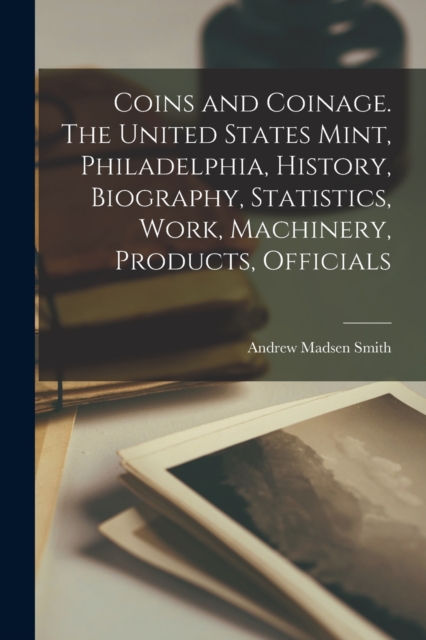 Coins and Coinage. The United States Mint, Philadelphia, History, Biography, Statistics, Work, Machinery, Products, Officials

Andrew Madsen Smith